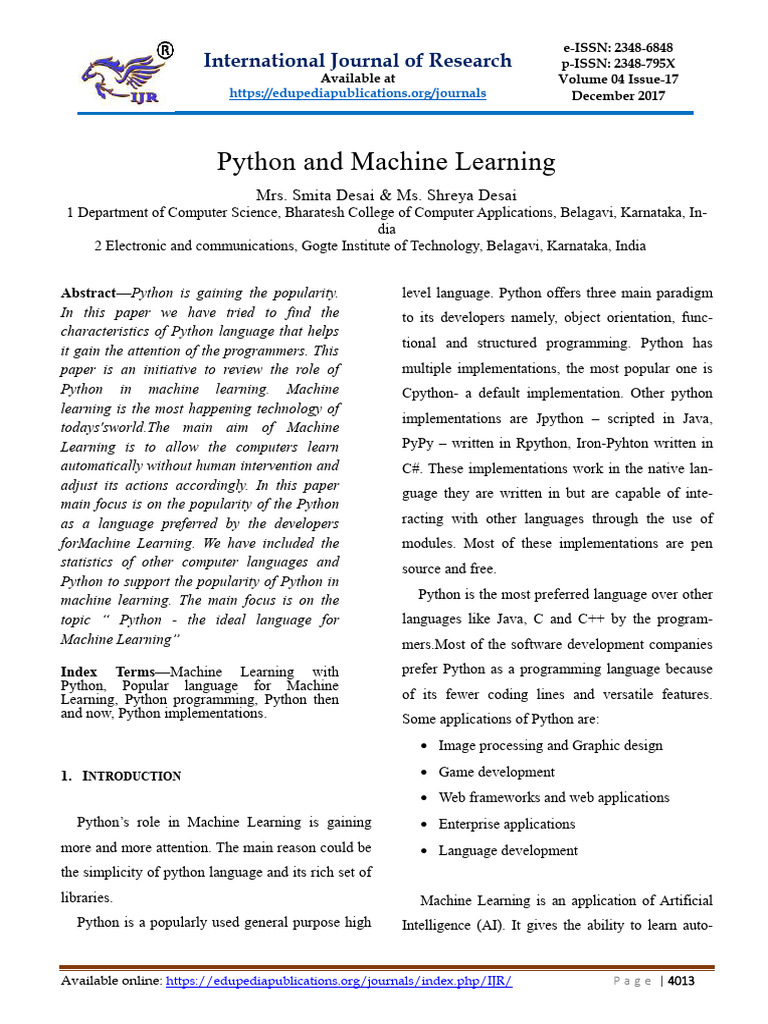 ®
IJR

International Journal of Research
Available at
https://edupediapublications.org/journals

e-ISSN: 2348-6848
p-ISSN: 2348-795X
Volume 04 Issue-17
December 2017

Python and Machine Learning

Mrs. Smita Desai & Ms. Shreya Desai
1 Department of Computer Science, Bharatesh College of Computer Applications, Belagavi, Karnataka, India
2 Electronic and communications, Gogte Institute of Technology, Belagavi, Karnataka, India

Abstract—Python is gaining the popularity. In this paper we have tried to find the characteristics of Python language that helps it gain the attention of the programmers. This paper is an initiative to review the role of Python in machine learning. Machine learning is the most happening technology of todays'sworld.The main aim of Machine Learning is to allow the computers learn automatically without human intervention and adjust its actions accordingly. In this paper main focus is on the popularity of the Python as a language preferred by the developers forMachine Learning. We have included the statistics of other computer languages and Python to support the popularity of Python in machine learning. The main focus is on the topic " Python - the ideal language for Machine Learning"

Index Terms—Machine Learning with Python, Popular language for Machine Learning, Python programming, Python then and now, Python implementations.

1. INTRODUCTION

Python's role in Machine Learning is gaining more and more attention. The main reason could be the simplicity of python language and its rich set of libraries.

Python is a popularly used general purpose high level language. Python offers three main paradigm to its developers namely, object orientation, functional and structured programming. Python has multiple implementations, the most popular one is Cpython- a default implementation. Other python implementations are Jpython – scripted in Java, PyPy – written in Rpython, Iron-Pyhton written in C#. These implementations work in the native language they are written in but are capable of interacting with other languages through the use of modules. Most of these implementations are pen source and free.

Python is the most preferred language over other languages like Java, C and C++ by the programmers.Most of the software development companies prefer Python as a programming language because of its fewer coding lines and versatile features. Some applications of Python are:

• Image processing and Graphic design
• Game development
• Web frameworks and web applications
• Enterprise applications
• Language development

Machine Learning is an application of Artificial Intelligence (AI). It gives the ability to learn auto-

Available online: https://edupediapublications.org/journals/index.php/IJR/ Page | 4013